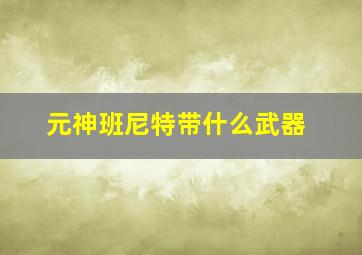 元神班尼特带什么武器